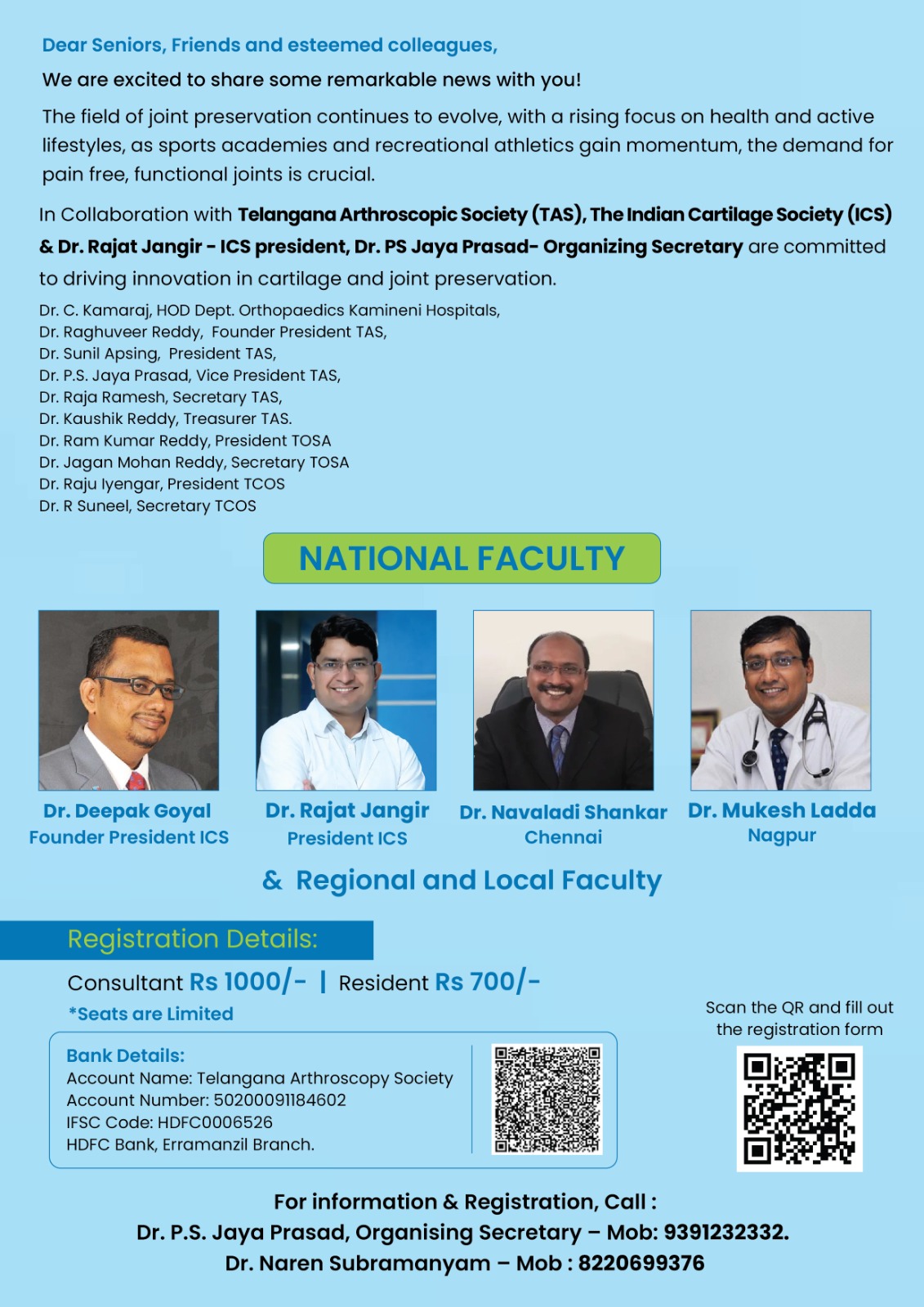 Dear Seniors, Friends and esteemed colleagues,

We are excited to share some remarkable news with you!

The field of joint preservation continues to evolve, with a rising focus on health and active lifestyles, as sports academies and recreational athletics gain momentum, the demand for pain free, functional joints is crucial.

In Collaboration with Telangana Arthroscopic Society (TAS), The Indian Cartilage Society (ICS) & Dr. Rajat Jangir - ICS president, Dr. PS Jaya Prasad- Organizing Secretary are committed to driving innovation in cartilage and joint preservation.

Dr. C. Kamaraj, HOD Dept. Orthopaedics Kamineni Hospitals,
Dr. Raghuveer Reddy, Founder President TAS,
Dr. Sunil Apsing, President TAS,
Dr. P.S. Jaya Prasad, Vice President TAS,
Dr. Raja Ramesh, Secretary TAS,
Dr. Kaushik Reddy, Treasurer TAS.
Dr. Ram Kumar Reddy, President TOSA
Dr. Jagan Mohan Reddy, Secretary TOSA
Dr. Raju Iyengar, President TCOS
Dr. R Suneel, Secretary TCOS

NATIONAL FACULTY

Dr. Deepak Goyal
Founder President ICS

Dr. Rajat Jangir
President ICS

Dr. Navaladi Shankar
Chennai

Dr. Mukesh Ladda
Nagpur

& Regional and Local Faculty

Registration Details:

Consultant Rs 1000/- | Resident Rs 700/-

*Seats are Limited

Bank Details:
Account Name: Telangana Arthroscopy Society
Account Number: 50200091184602
IFSC Code: HDFC0006526
HDFC Bank, Erramanzil Branch.

Scan the QR and fill out the registration form

For information & Registration, Call :
Dr. P.S. Jaya Prasad, Organising Secretary – Mob: 9391232332.
Dr. Naren Subramanyam – Mob : 8220699376